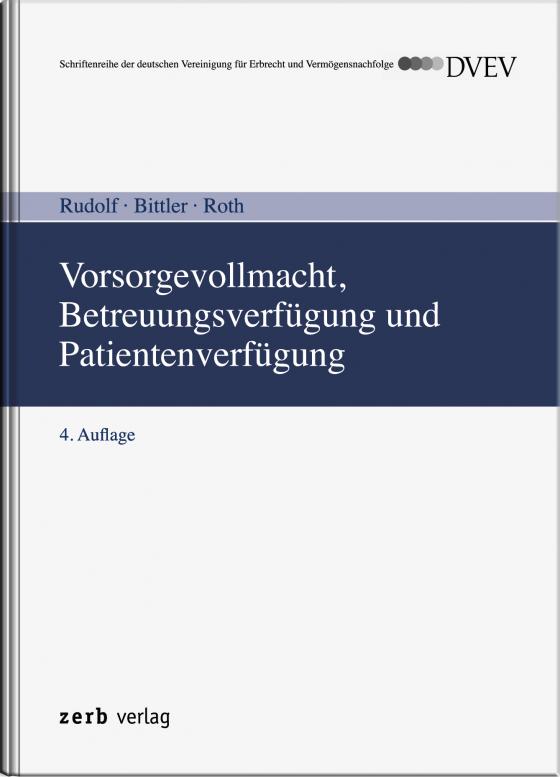 Schriftenreihe der deutschen Vereinigung für Erbrecht und Vermögensnachfolge DVEV

Rudolf · Bittler · Roth

Vorsorgevollmacht, Betreuungsverfügung und Patientenverfügung

4. Auflage

zerb verlag